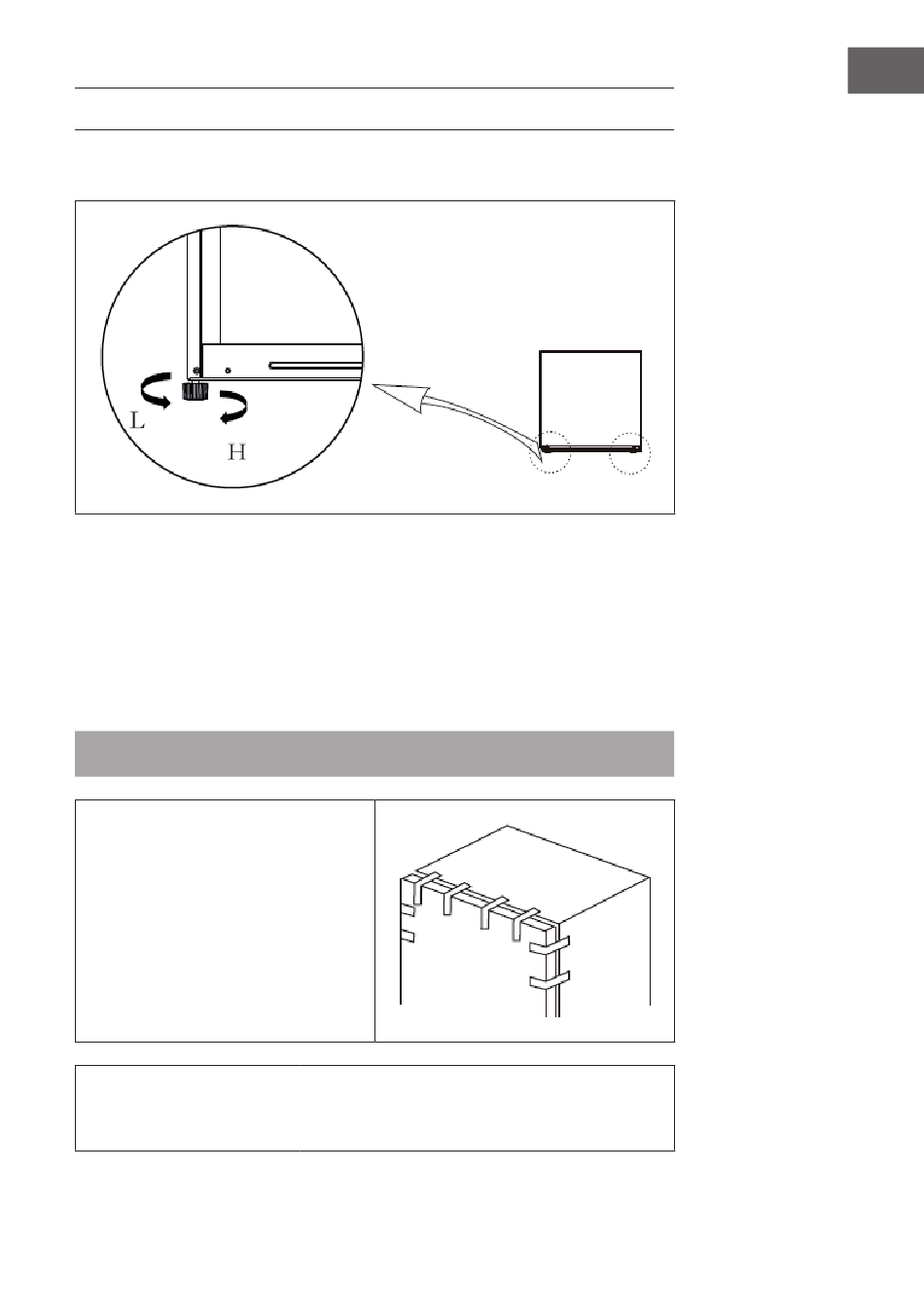 L

H